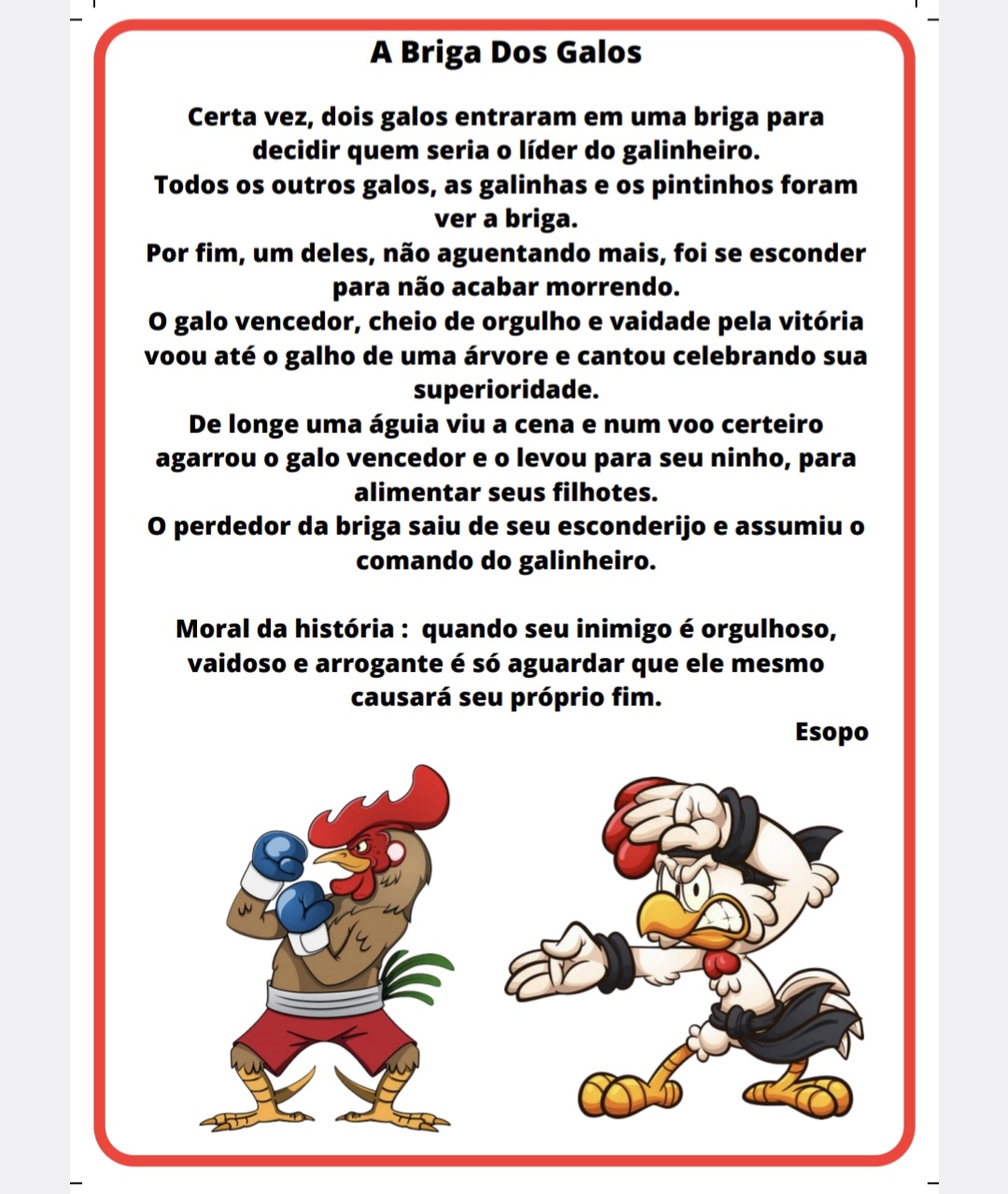 A Briga Dos Galos

Certa vez, dois galos entraram em uma briga para decidir quem seria o líder do galinheiro.
Todos os outros galos, as galinhas e os pintinhos foram ver a briga.
Por fim, um deles, não aguentando mais, foi se esconder para não acabar morrendo.
O galo vencedor, cheio de orgulho e vaidade pela vitória voou até o galho de uma árvore e cantou celebrando sua superioridade.
De longe uma águia viu a cena e num voo certeiro agarrou o galo vencedor e o levou para seu ninho, para alimentar seus filhotes.
O perdedor da briga saiu de seu esconderijo e assumiu o comando do galinheiro.

Moral da história : quando seu inimigo é orgulhoso, vaidoso e arrogante é só aguardar que ele mesmo causará seu próprio fim.

Esopo